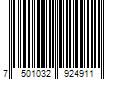 7 501032 924911